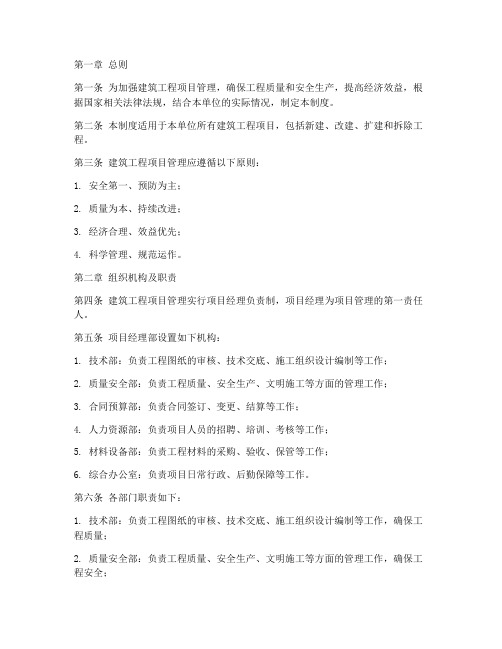 第一章 总则

第一条 为加强建筑工程项目管理，确保工程质量和安全生产，提高经济效益，根据国家相关法律法规，结合本单位的实际情况，制定本制度。

第二条 本制度适用于本单位所有建筑工程项目，包括新建、改建、扩建和拆除工程。

第三条 建筑工程项目管理应遵循以下原则：

1. 安全第一、预防为主；

2. 质量为本、持续改进；

3. 经济合理、效益优先；

4. 科学管理、规范运作。

第二章 组织机构及职责

第四条 建筑工程项目管理实行项目经理负责制，项目经理为项目管理的第一责任人。

第五条 项目经理部设置如下机构：

1. 技术部：负责工程图纸的审核、技术交底、施工组织设计编制等工作；

2. 质量安全部：负责工程质量、安全生产、文明施工等方面的管理工作；

3. 合同预算部：负责合同签订、变更、结算等工作；

4. 人力资源部：负责项目人员的招聘、培训、考核等工作；

5. 材料设备部：负责工程材料的采购、验收、保管等工作；

6. 综合办公室：负责项目日常行政、后勤保障等工作。

第六条 各部门职责如下：

1. 技术部：负责工程图纸的审核、技术交底、施工组织设计编制等工作，确保工程质量；

2. 质量安全部：负责工程质量、安全生产、文明施工等方面的管理工作，确保工程安全；